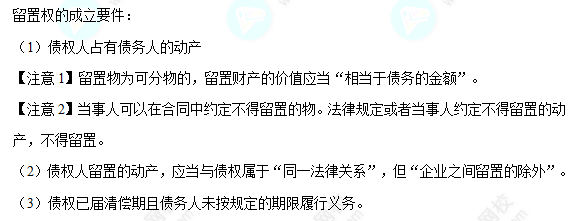 留置权的成立要件：

（1）债权人占有债务人的动产

【注意 1】留置物为可分物的，留置财产的价值应当“相当于债务的金额”。

【注意 2】当事人可以在合同中约定不得留置的物。法律规定或者当事人约定不得留置的动产，不得留置。

（2）债权人留置的动产，应当与债权属于“同一法律关系”，但“企业之间留置的除外”。

（3）债权已届清偿期且债务人未按规定的期限履行义务。